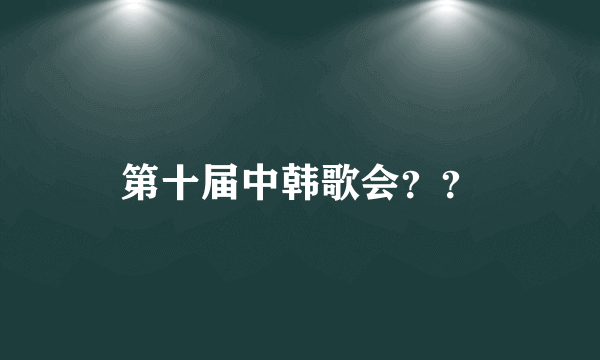 第十届中韩歌会？？